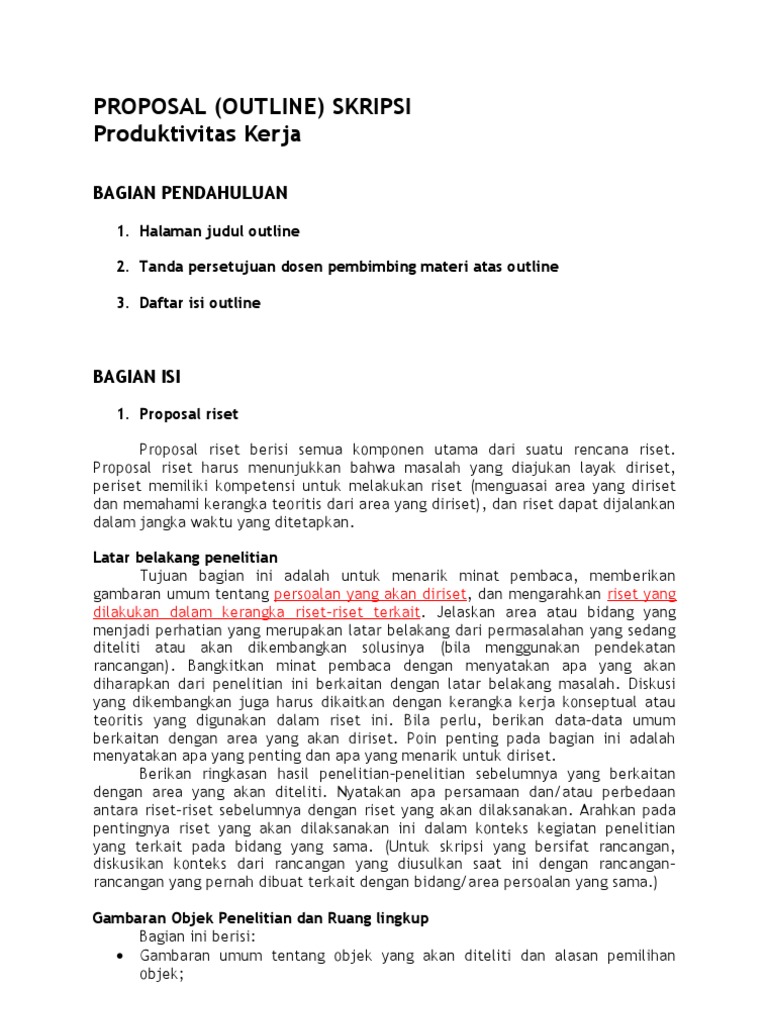 PROPOSAL (OUTLINE) SKRIPSI
Produktivitas Kerja

BAGIAN PENDAHULUAN

1. Halaman judul outline

2. Tanda persetujuan dosen pembimbing materi atas outline

3. Daftar isi outline

BAGIAN ISI

1. Proposal riset

Proposal riset berisi semua komponen utama dari suatu rencana riset. Proposal riset harus menunjukkan bahwa masalah yang diajukan layak diriset, periset memiliki kompetensi untuk melakukan riset (menguasai area yang diriset dan memahami kerangka teoritis dari area yang diriset), dan riset dapat dijalankan dalam jangka waktu yang ditetapkan.

Latar belakang penelitian
Tujuan bagian ini adalah untuk menarik minat pembaca, memberikan gambaran umum tentang persoalan yang akan diriset, dan mengarahkan riset yang dilakukan dalam kerangka riset-riset terkait. Jelaskan area atau bidang yang menjadi perhatian yang merupakan latar belakang dari permasalahan yang sedang diteliti atau akan dikembangkan solusinya (bila menggunakan pendekatan rancangan). Bangkitkan minat pembaca dengan menyatakan apa yang akan diharapkan dari penelitian ini berkaitan dengan latar belakang masalah. Diskusi yang dikembangkan juga harus dikaitkan dengan kerangka kerja konseptual atau teoritis yang digunakan dalam riset ini. Bila perlu, berikan data-data umum berkaitan dengan area yang akan diriset. Poin penting pada bagian ini adalah menyatakan apa yang penting dan apa yang menarik untuk diriset.
Berikan ringkasan hasil penelitian-penelitian sebelumnya yang berkaitan dengan area yang akan diteliti. Nyatakan apa persamaan dan/atau perbedaan antara riset-riset sebelumnya dengan riset yang akan dilaksanakan. Arahkan pada pentingnya riset yang akan dilaksanakan ini dalam konteks kegiatan penelitian yang terkait pada bidang yang sama. (Untuk skripsi yang bersifat rancangan, diskusikan konteks dari rancangan yang diusulkan saat ini dengan rancangan-rancangan yang pernah dibuat terkait dengan bidang/area persoalan yang sama.)

Gambaran Objek Penelitian dan Ruang lingkup
Bagian ini berisi:
• Gambaran umum tentang objek yang akan diteliti dan alasan pemilihan objek;